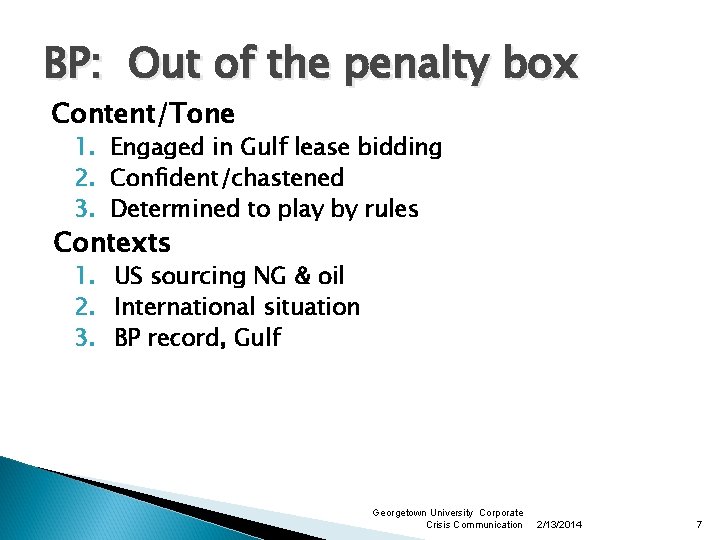 BP: Out of the penalty box

Content/Tone
1. Engaged in Gulf lease bidding
2. Confident/chastened
3. Determined to play by rules

Contexts
1. US sourcing NG & oil
2. International situation
3. BP record, Gulf

Georgetown University Corporate Crisis Communication 2/13/2014 7